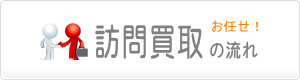 お任せ！
訪問買取の流れ